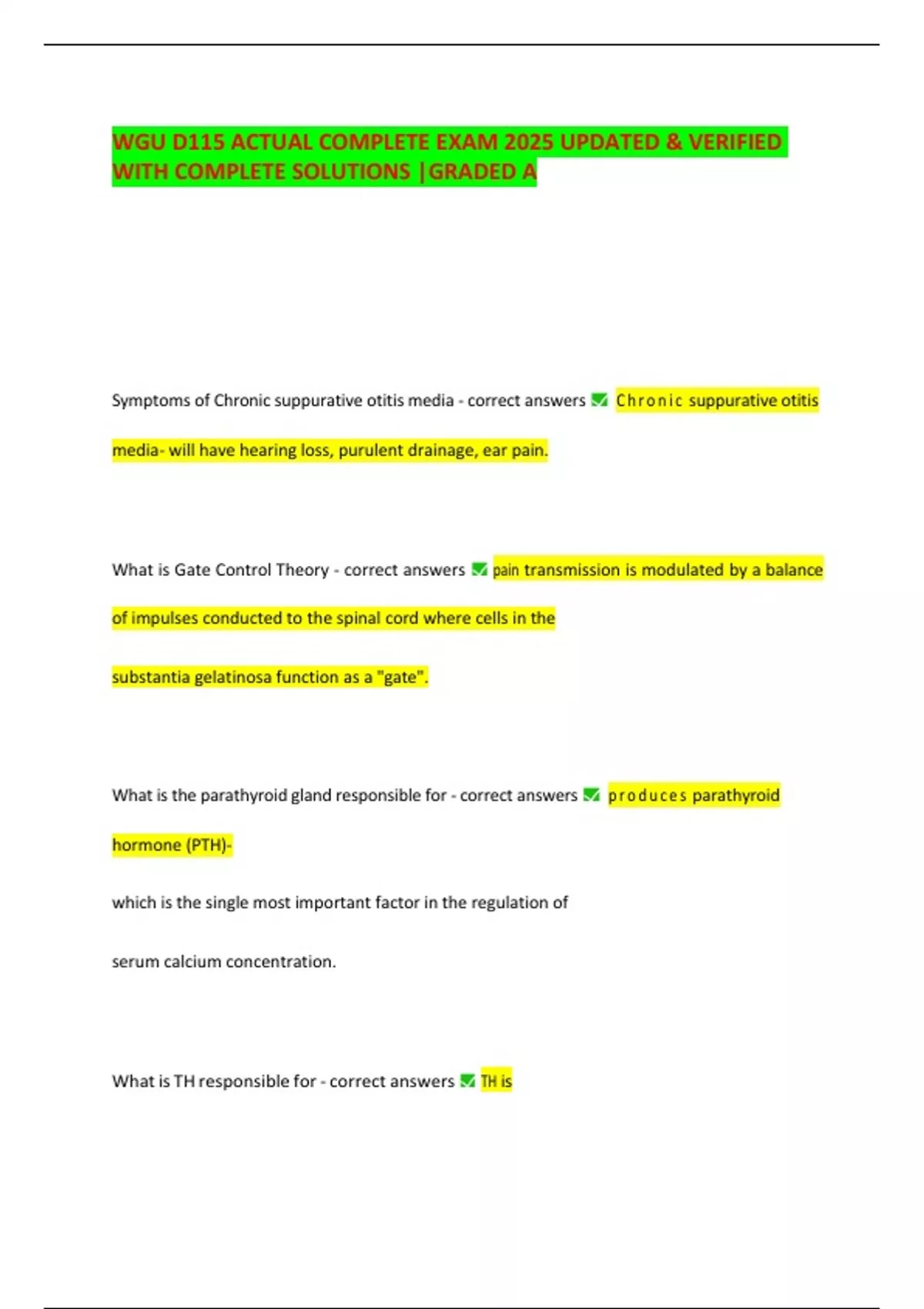 WGU D115 ACTUAL COMPLETE EXAM 2025 UPDATED & VERIFIED WITH COMPLETE SOLUTIONS |GRADED A

Symptoms of Chronic suppurative otitis media - correct answers ✅ Chronic suppurative otitis media- will have hearing loss, purulent drainage, ear pain.

What is Gate Control Theory - correct answers ✅ pain transmission is modulated by a balance of impulses conducted to the spinal cord where cells in the substantia gelatinosa function as a "gate".

What is the parathyroid gland responsible for - correct answers ✅ produces parathyroid hormone (PTH)-

which is the single most important factor in the regulation of serum calcium concentration.

What is TH responsible for - correct answers ✅ TH is